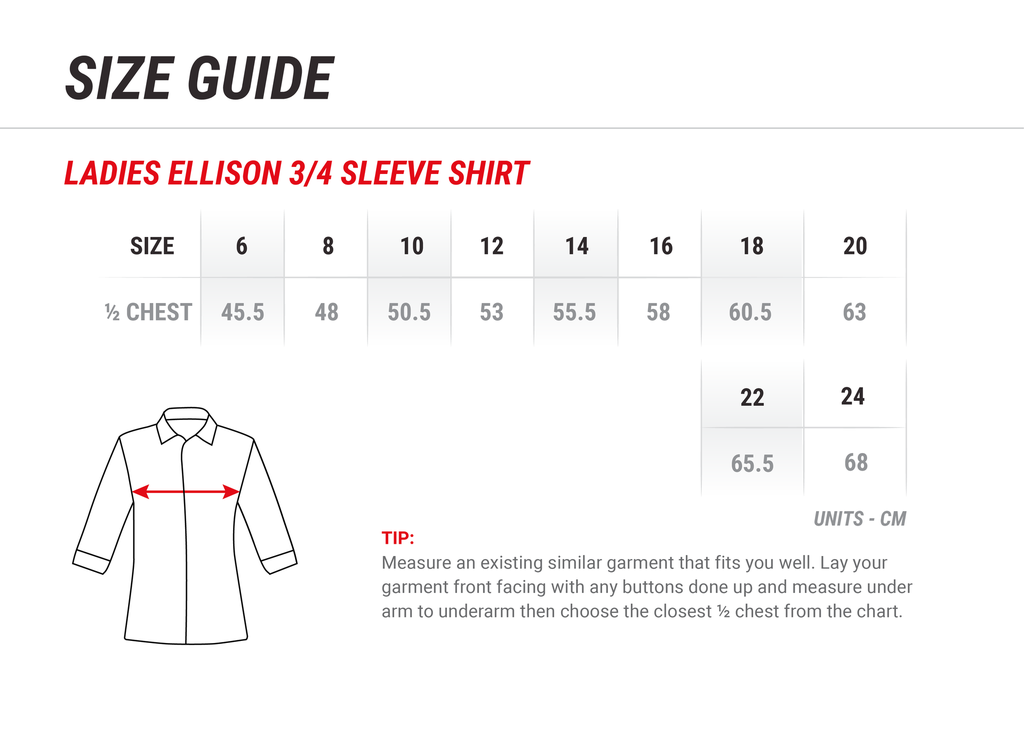 SIZE GUIDE

LADIES ELLISON 3/4 SLEEVE SHIRT

| SIZE | 6 | 8 | 10 | 12 | 14 | 16 | 18 | 20 |
|---|---|---|---|---|---|---|---|---|
| ½ CHEST | 45.5 | 48 | 50.5 | 53 | 55.5 | 58 | 60.5 | 63 |

| 22 | 24 |
|---|---|
| 65.5 | 68 |

UNITS - CM

TIP:
Measure an existing similar garment that fits you well. Lay your garment front facing with any buttons done up and measure under arm to underarm then choose the closest ½ chest from the chart.